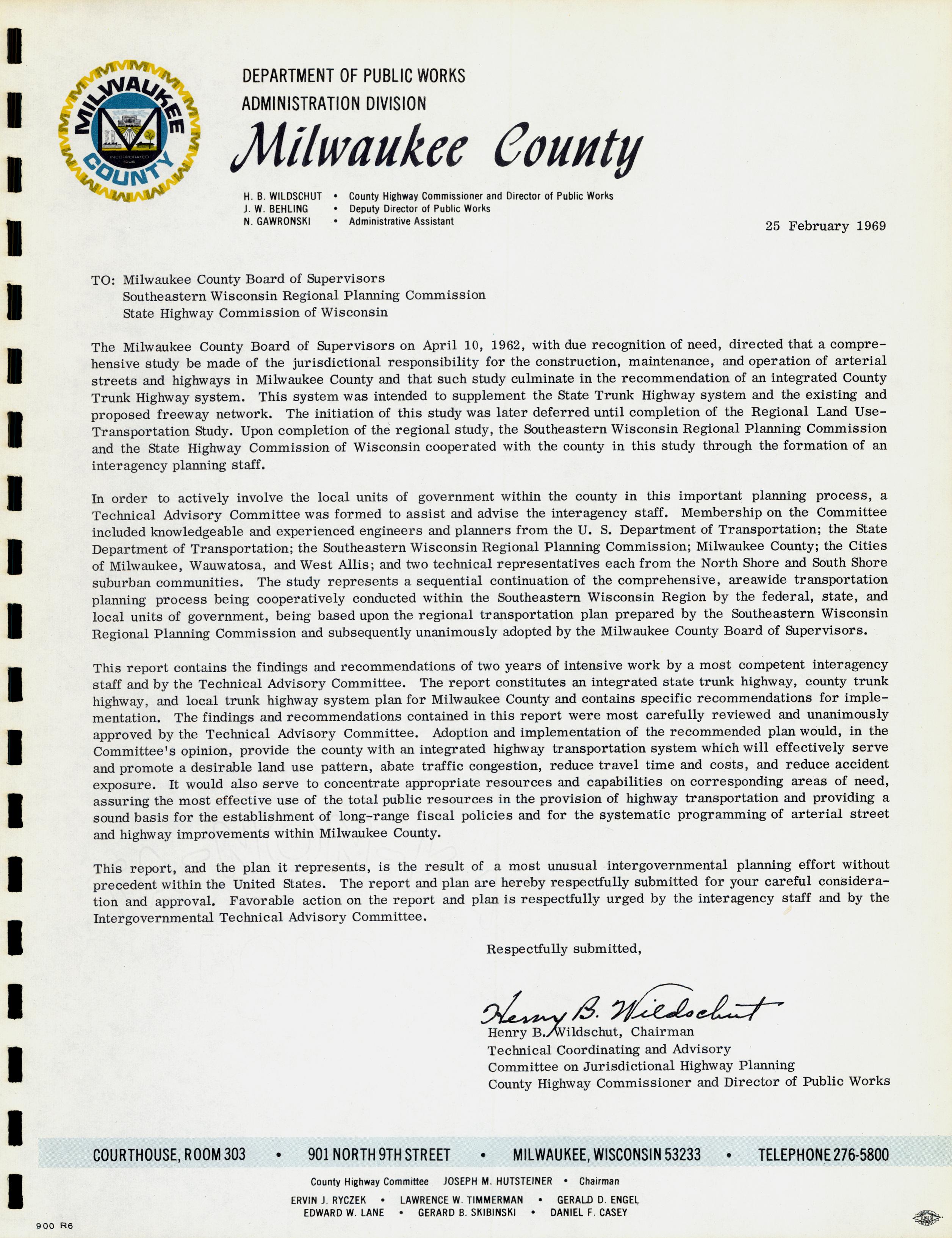 MILWAUKEE COUNTY
INCORPORATED 1835

DEPARTMENT OF PUBLIC WORKS
ADMINISTRATION DIVISION
Milwaukee County

H. B. WILDSCHUT • County Highway Commissioner and Director of Public Works
J. W. BEHLING • Deputy Director of Public Works
N. GAWRONSKI • Administrative Assistant

25 February 1969

TO: Milwaukee County Board of Supervisors
Southeastern Wisconsin Regional Planning Commission
State Highway Commission of Wisconsin

The Milwaukee County Board of Supervisors on April 10, 1962, with due recognition of need, directed that a comprehensive study be made of the jurisdictional responsibility for the construction, maintenance, and operation of arterial streets and highways in Milwaukee County and that such study culminate in the recommendation of an integrated County Trunk Highway system. This system was intended to supplement the State Trunk Highway system and the existing and proposed freeway network. The initiation of this study was later deferred until completion of the Regional Land Use-Transportation Study. Upon completion of the regional study, the Southeastern Wisconsin Regional Planning Commission and the State Highway Commission of Wisconsin cooperated with the county in this study through the formation of an interagency planning staff.

In order to actively involve the local units of government within the county in this important planning process, a Technical Advisory Committee was formed to assist and advise the interagency staff. Membership on the Committee included knowledgeable and experienced engineers and planners from the U. S. Department of Transportation; the State Department of Transportation; the Southeastern Wisconsin Regional Planning Commission; Milwaukee County; the Cities of Milwaukee, Wauwatosa, and West Allis; and two technical representatives each from the North Shore and South Shore suburban communities. The study represents a sequential continuation of the comprehensive, areawide transportation planning process being cooperatively conducted within the Southeastern Wisconsin Region by the federal, state, and local units of government, being based upon the regional transportation plan prepared by the Southeastern Wisconsin Regional Planning Commission and subsequently unanimously adopted by the Milwaukee County Board of Supervisors.

This report contains the findings and recommendations of two years of intensive work by a most competent interagency staff and by the Technical Advisory Committee. The report constitutes an integrated state trunk highway, county trunk highway, and local trunk highway system plan for Milwaukee County and contains specific recommendations for implementation. The findings and recommendations contained in this report were most carefully reviewed and unanimously approved by the Technical Advisory Committee. Adoption and implementation of the recommended plan would, in the Committee's opinion, provide the county with an integrated highway transportation system which will effectively serve and promote a desirable land use pattern, abate traffic congestion, reduce travel time and costs, and reduce accident exposure. It would also serve to concentrate appropriate resources and capabilities on corresponding areas of need, assuring the most effective use of the total public resources in the provision of highway transportation and providing a sound basis for the establishment of long-range fiscal policies and for the systematic programming of arterial street and highway improvements within Milwaukee County.

This report, and the plan it represents, is the result of a most unusual intergovernmental planning effort without precedent within the United States. The report and plan are hereby respectfully submitted for your careful consideration and approval. Favorable action on the report and plan is respectfully urged by the interagency staff and by the Intergovernmental Technical Advisory Committee.

Respectfully submitted,

Henry B. Wildschut
Henry B. Wildschut, Chairman
Technical Coordinating and Advisory
Committee on Jurisdictional Highway Planning
County Highway Commissioner and Director of Public Works

COURTHOUSE, ROOM 303 • 901 NORTH 9TH STREET • MILWAUKEE, WISCONSIN 53233 • TELEPHONE 276-5800

County Highway Committee JOSEPH M. HUTSTEINER • Chairman
ERVIN J. RYCZEK • LAWRENCE W. TIMMERMAN • GERALD D. ENGEL
EDWARD W. LANE • GERARD B. SKIBINSKI • DANIEL F. CASEY

900 R6